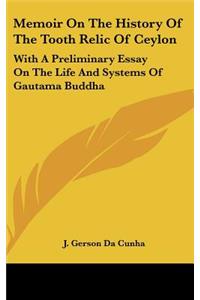 Memoir On The History Of The Tooth Relic Of Ceylon

With A Preliminary Essay On The Life And Systems Of Gautama Buddha

J. Gerson Da Cunha